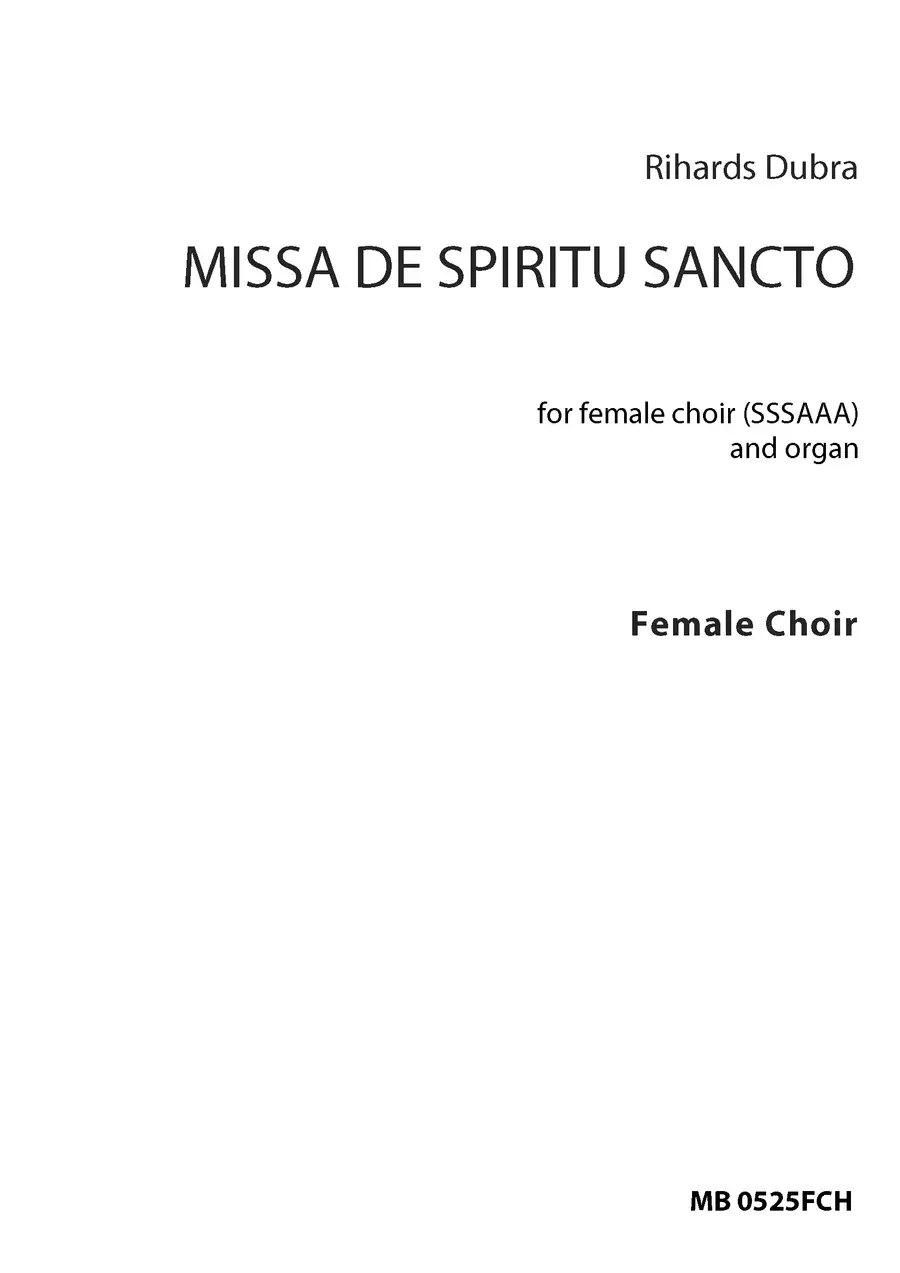 Rihards Dubra

MISSA DE SPIRITU SANCTO

for female choir (SSSAAA)
and organ

Female Choir

MB 0525FCH